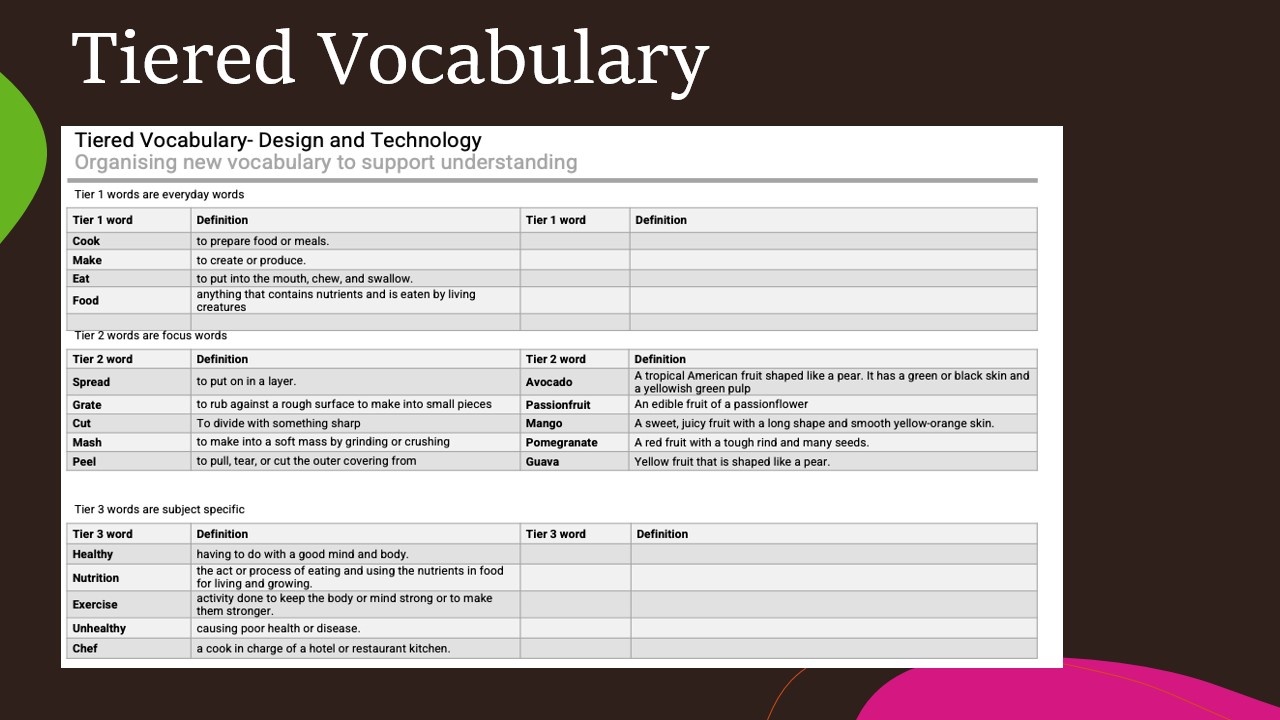 Tiered Vocabulary

Tiered Vocabulary- Design and Technology
Organising new vocabulary to support understanding

Tier 1 words are everyday words

| Tier 1 word | Definition | Tier 1 word | Definition |
|---|---|---|---|
| Cook | to prepare food or meals. | | |
| Make | to create or produce. | | |
| Eat | to put into the mouth, chew, and swallow. | | |
| Food | anything that contains nutrients and is eaten by living creatures | | |
| | | | |

Tier 2 words are focus words

| Tier 2 word | Definition | Tier 2 word | Definition |
|---|---|---|---|
| Spread | to put on in a layer. | Avocado | A tropical American fruit shaped like a pear. It has a green or black skin and a yellowish green pulp |
| Grate | to rub against a rough surface to make into small pieces | Passionfruit | An edible fruit of a passionflower |
| Cut | To divide with something sharp | Mango | A sweet, juicy fruit with a long shape and smooth yellow-orange skin. |
| Mash | to make into a soft mass by grinding or crushing | Pomegranate | A red fruit with a tough rind and many seeds. |
| Peel | to pull, tear, or cut the outer covering from | Guava | Yellow fruit that is shaped like a pear. |

Tier 3 words are subject specific

| Tier 3 word | Definition | Tier 3 word | Definition |
|---|---|---|---|
| Healthy | having to do with a good mind and body. | | |
| Nutrition | the act or process of eating and using the nutrients in food for living and growing. | | |
| Exercise | activity done to keep the body or mind strong or to make them stronger. | | |
| Unhealthy | causing poor health or disease. | | |
| Chef | a cook in charge of a hotel or restaurant kitchen. | | |